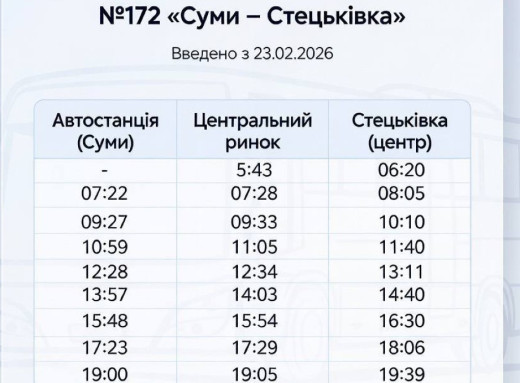 №172 «Суми – Стецьківка»

Введено з 23.02.2026

| Автостанція (Суми) | Центральний ринок | Стецьківка (центр) |
|---|---|---|
| - | 5:43 | 06:20 |
| 07:22 | 07:28 | 08:05 |
| 09:27 | 09:33 | 10:10 |
| 10:59 | 11:05 | 11:40 |
| 12:28 | 12:34 | 13:11 |
| 13:57 | 14:03 | 14:40 |
| 15:48 | 15:54 | 16:30 |
| 17:23 | 17:29 | 18:06 |
| 19:00 | 19:05 | 19:39 |